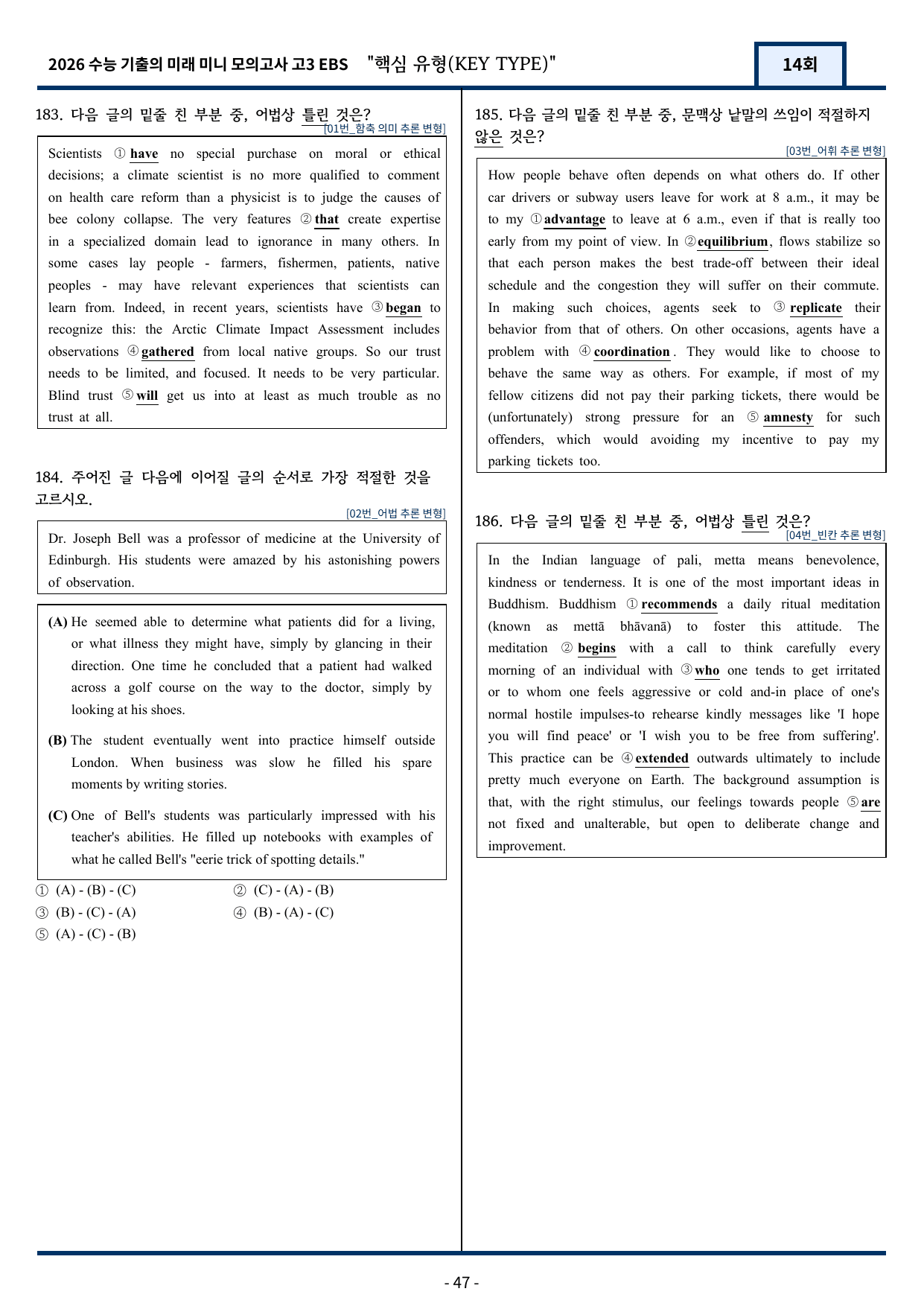 2026 수능 기출의 미래 미니 모의고사 고3 EBS "핵심 유형(KEY TYPE)"

14회

183. 다음 글의 밑줄 친 부분 중, 어법상 틀린 것은?
[01번_함축 의미 추론 변형]

Scientists ① have no special purchase on moral or ethical decisions; a climate scientist is no more qualified to comment on health care reform than a physicist is to judge the causes of bee colony collapse. The very features ② that create expertise in a specialized domain lead to ignorance in many others. In some cases lay people - farmers, fishermen, patients, native peoples - may have relevant experiences that scientists can learn from. Indeed, in recent years, scientists have ③ began to recognize this: the Arctic Climate Impact Assessment includes observations ④ gathered from local native groups. So our trust needs to be limited, and focused. It needs to be very particular. Blind trust ⑤ will get us into at least as much trouble as no trust at all.

184. 주어진 글 다음에 이어질 글의 순서로 가장 적절한 것을 고르시오.
[02번_어법 추론 변형]

Dr. Joseph Bell was a professor of medicine at the University of Edinburgh. His students were amazed by his astonishing powers of observation.

(A) He seemed able to determine what patients did for a living, or what illness they might have, simply by glancing in their direction. One time he concluded that a patient had walked across a golf course on the way to the doctor, simply by looking at his shoes.

(B) The student eventually went into practice himself outside London. When business was slow he filled his spare moments by writing stories.

(C) One of Bell's students was particularly impressed with his teacher's abilities. He filled up notebooks with examples of what he called Bell's "eerie trick of spotting details."

① (A) - (B) - (C)
② (C) - (A) - (B)
③ (B) - (C) - (A)
④ (B) - (A) - (C)
⑤ (A) - (C) - (B)

185. 다음 글의 밑줄 친 부분 중, 문맥상 낱말의 쓰임이 적절하지 않은 것은?
[03번_어휘 추론 변형]

How people behave often depends on what others do. If other car drivers or subway users leave for work at 8 a.m., it may be to my ① advantage to leave at 6 a.m., even if that is really too early from my point of view. In ② equilibrium, flows stabilize so that each person makes the best trade-off between their ideal schedule and the congestion they will suffer on their commute. In making such choices, agents seek to ③ replicate their behavior from that of others. On other occasions, agents have a problem with ④ coordination. They would like to choose to behave the same way as others. For example, if most of my fellow citizens did not pay their parking tickets, there would be (unfortunately) strong pressure for an ⑤ amnesty for such offenders, which would avoiding my incentive to pay my parking tickets too.

186. 다음 글의 밑줄 친 부분 중, 어법상 틀린 것은?
[04번_빈칸 추론 변형]

In the Indian language of pali, metta means benevolence, kindness or tenderness. It is one of the most important ideas in Buddhism. Buddhism ① recommends a daily ritual meditation (known as mettā bhāvanā) to foster this attitude. The meditation ② begins with a call to think carefully every morning of an individual with ③ who one tends to get irritated or to whom one feels aggressive or cold and-in place of one's normal hostile impulses-to rehearse kindly messages like 'I hope you will find peace' or 'I wish you to be free from suffering'. This practice can be ④ extended outwards ultimately to include pretty much everyone on Earth. The background assumption is that, with the right stimulus, our feelings towards people ⑤ are not fixed and unalterable, but open to deliberate change and improvement.

- 47 -